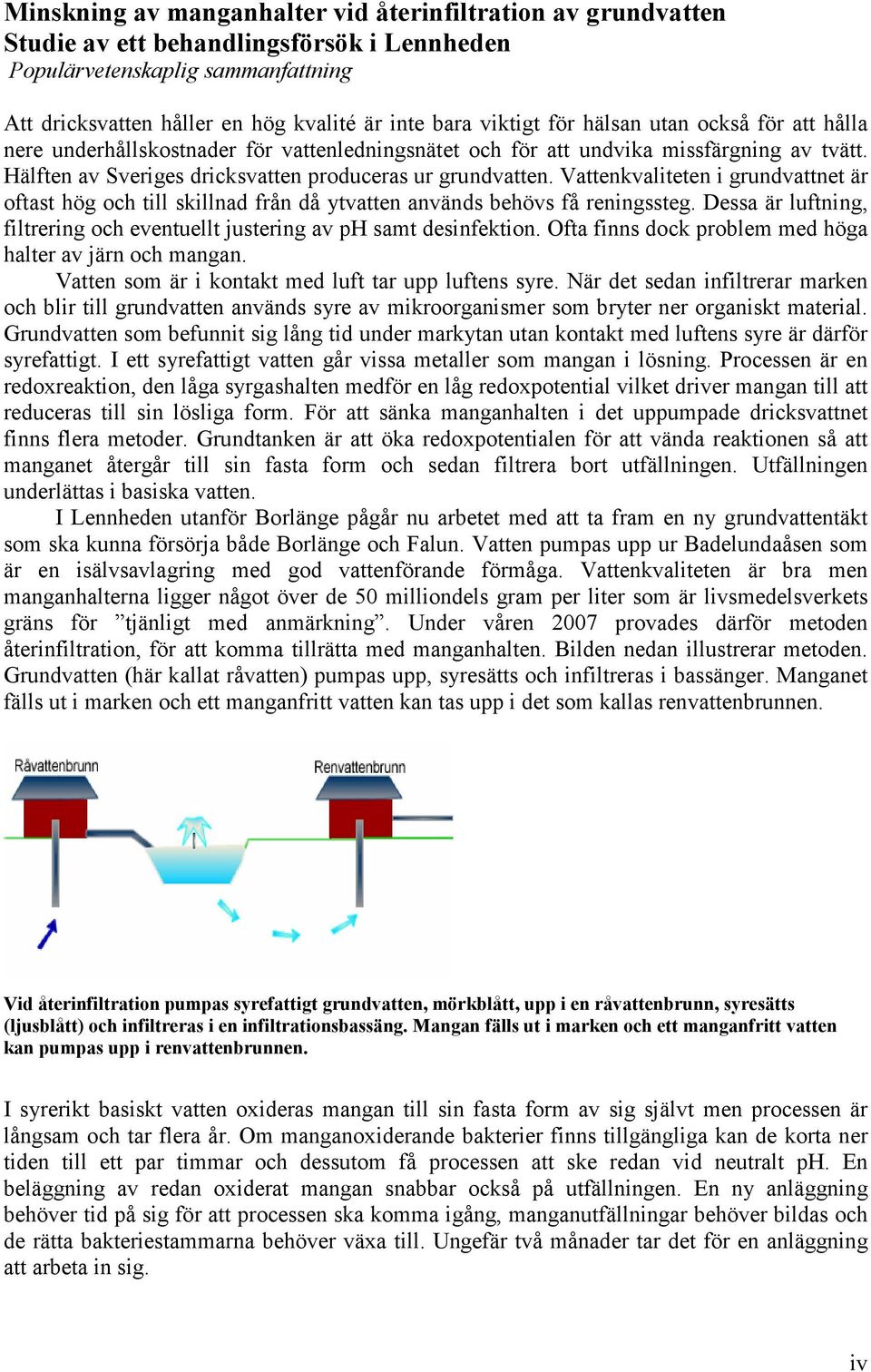 Minskning av manganhalter vid återinfiltration av grundvatten
Studie av ett behandlingsförsök i Lennheden
Populärvetenskaplig sammanfattning

Att dricksvatten håller en hög kvalité är inte bara viktigt för hälsan utan också för att hålla nere underhållskostnader för vattenledningsnätet och för att undvika missfärgning av tvätt. Hälften av Sveriges dricksvatten produceras ur grundvatten. Vattenkvaliteten i grundvattnet är oftast hög och till skillnad från då ytvatten används behövs få reningssteg. Dessa är luftning, filtrering och eventuellt justering av pH samt desinfektion. Ofta finns dock problem med höga halter av järn och mangan.

Vatten som är i kontakt med luft tar upp luftens syre. När det sedan infiltrerar marken och blir till grundvatten används syre av mikroorganismer som bryter ner organiskt material. Grundvatten som befunnit sig lång tid under markytan utan kontakt med luftens syre är därför syrefattigt. I ett syrefattigt vatten går vissa metaller som mangan i lösning. Processen är en redoxreaktion, den låga syrgashalten medför en låg redoxpotential vilket driver mangan till att reduceras till sin lösliga form. För att sänka manganhalten i det uppumpade dricksvattnet finns flera metoder. Grundtanken är att öka redoxpotentialen för att vända reaktionen så att manganet återgår till sin fasta form och sedan filtrera bort utfällningen. Utfällningen underlättas i basiska vatten.

I Lennheden utanför Borlänge pågår nu arbetet med att ta fram en ny grundvattentäkt som ska kunna försörja både Borlänge och Falun. Vatten pumpas upp ur Badelundaåsen som är en isälvsavlagring med god vattenförande förmåga. Vattenkvaliteten är bra men manganhalterna ligger något över de 50 milliondels gram per liter som är livsmedelsverkets gräns för ”tjänligt med anmärkning”. Under våren 2007 provades därför metoden återinfiltration, för att komma tillrätta med manganhalten. Bilden nedan illustrerar metoden. Grundvatten (här kallat råvatten) pumpas upp, syresätts och infiltreras i bassänger. Manganet fälls ut i marken och ett manganfritt vatten kan tas upp i det som kallas renvattenbrunnen.

Råvattenbrunn
Renvattenbrunn

Vid återinfiltration pumpas syrefattigt grundvatten, mörkblått, upp i en råvattenbrunn, syresätts (ljusblått) och infiltreras i en infiltrationsbassäng. Mangan fälls ut i marken och ett manganfritt vatten kan pumpas upp i renvattenbrunnen.

I syrerikt basiskt vatten oxideras mangan till sin fasta form av sig självt men processen är långsam och tar flera år. Om manganoxiderande bakterier finns tillgängliga kan de korta ner tiden till ett par timmar och dessutom få processen att ske redan vid neutralt pH. En beläggning av redan oxiderat mangan snabbar också på utfällningen. En ny anläggning behöver tid på sig för att processen ska komma igång, manganutfällningar behöver bildas och de rätta bakteriestammarna behöver växa till. Ungefär två månader tar det för en anläggning att arbeta in sig.

iv